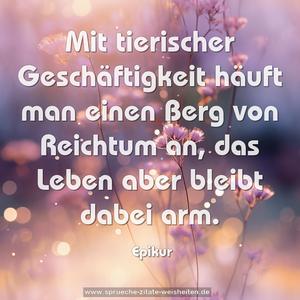 Mit tierischer Geschäftigkeit häuft man einen Berg von Reichtum an, das Leben aber bleibt dabei arm.

Epikur

www.sprueche-zitate-weisheiten.de